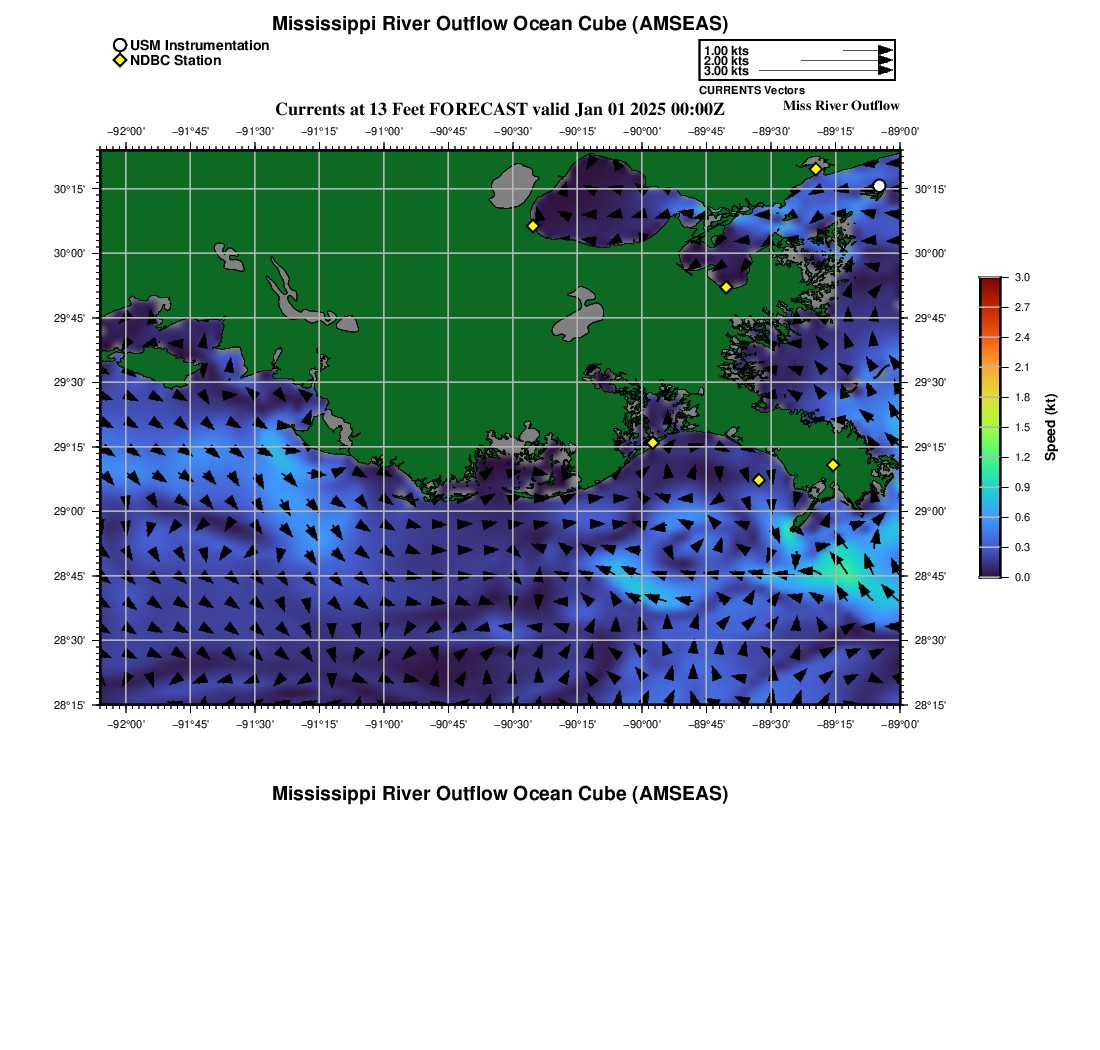 Mississippi River Outflow Ocean Cube (AMSEAS)

USM Instrumentation
NDBC Station

1.00 kts
2.00 kts
3.00 kts
CURRENTS Vectors

Currents at 13 Feet FORECAST valid Jan 01 2025 00:00Z

Miss River Outflow

−92°00' −91°45' −91°30' −91°15' −91°00' −90°45' −90°30' −90°15' −90°00' −89°45' −89°30' −89°15' −89°00'

30°15' 30°00' 29°45' 29°30' 29°15' 29°00' 28°45' 28°30' 28°15'

30°15' 30°00' 29°45' 29°30' 29°15' 29°00' 28°45' 28°30' 28°15'

−92°00' −91°45' −91°30' −91°15' −91°00' −90°45' −90°30' −90°15' −90°00' −89°45' −89°30' −89°15' −89°00'

3.0
2.7
2.4
2.1
1.8
1.5
1.2
0.9
0.6
0.3
0.0
Speed (kt)

Mississippi River Outflow Ocean Cube (AMSEAS)